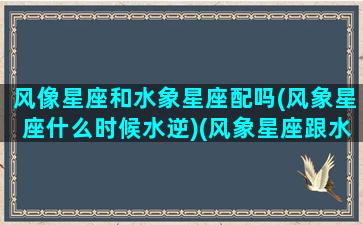 风像星座和水象星座配吗(风象星座什么时候水逆)(风象星座跟水